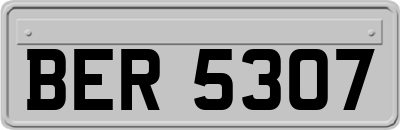 BER 5307